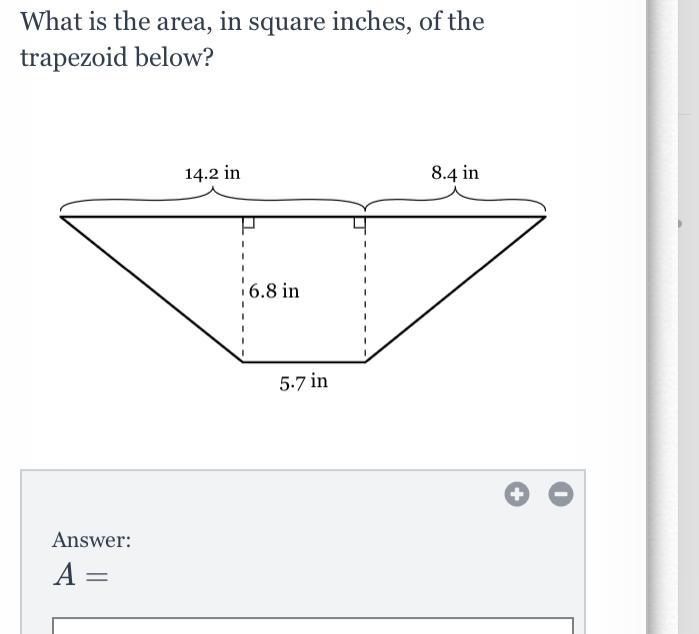 What is the area, in square inches, of the trapezoid below?

14.2 in

8.4 in

6.8 in

5.7 in

Answer:

$A =$